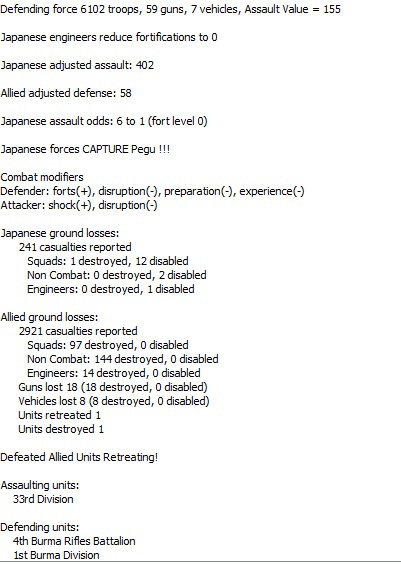 Defending force 6102 troops, 59 guns, 7 vehicles, Assault Value = 155

Japanese engineers reduce fortifications to 0

Japanese adjusted assault: 402

Allied adjusted defense: 58

Japanese assault odds: 6 to 1 (fort level 0)

Japanese forces CAPTURE Pegu !!!

Combat modifiers
Defender: forts(+), disruption(-), preparation(-), experience(-)
Attacker: shock(+), disruption(-)

Japanese ground losses:
241 casualties reported
Squads: 1 destroyed, 12 disabled
Non Combat: 0 destroyed, 2 disabled
Engineers: 0 destroyed, 1 disabled

Allied ground losses:
2921 casualties reported
Squads: 97 destroyed, 0 disabled
Non Combat: 144 destroyed, 0 disabled
Engineers: 14 destroyed, 0 disabled
Guns lost 18 (18 destroyed, 0 disabled)
Vehicles lost 8 (8 destroyed, 0 disabled)
Units retreated 1
Units destroyed 1

Defeated Allied Units Retreating!

Assaulting units:
33rd Division

Defending units:
4th Burma Rifles Battalion
1st Burma Division